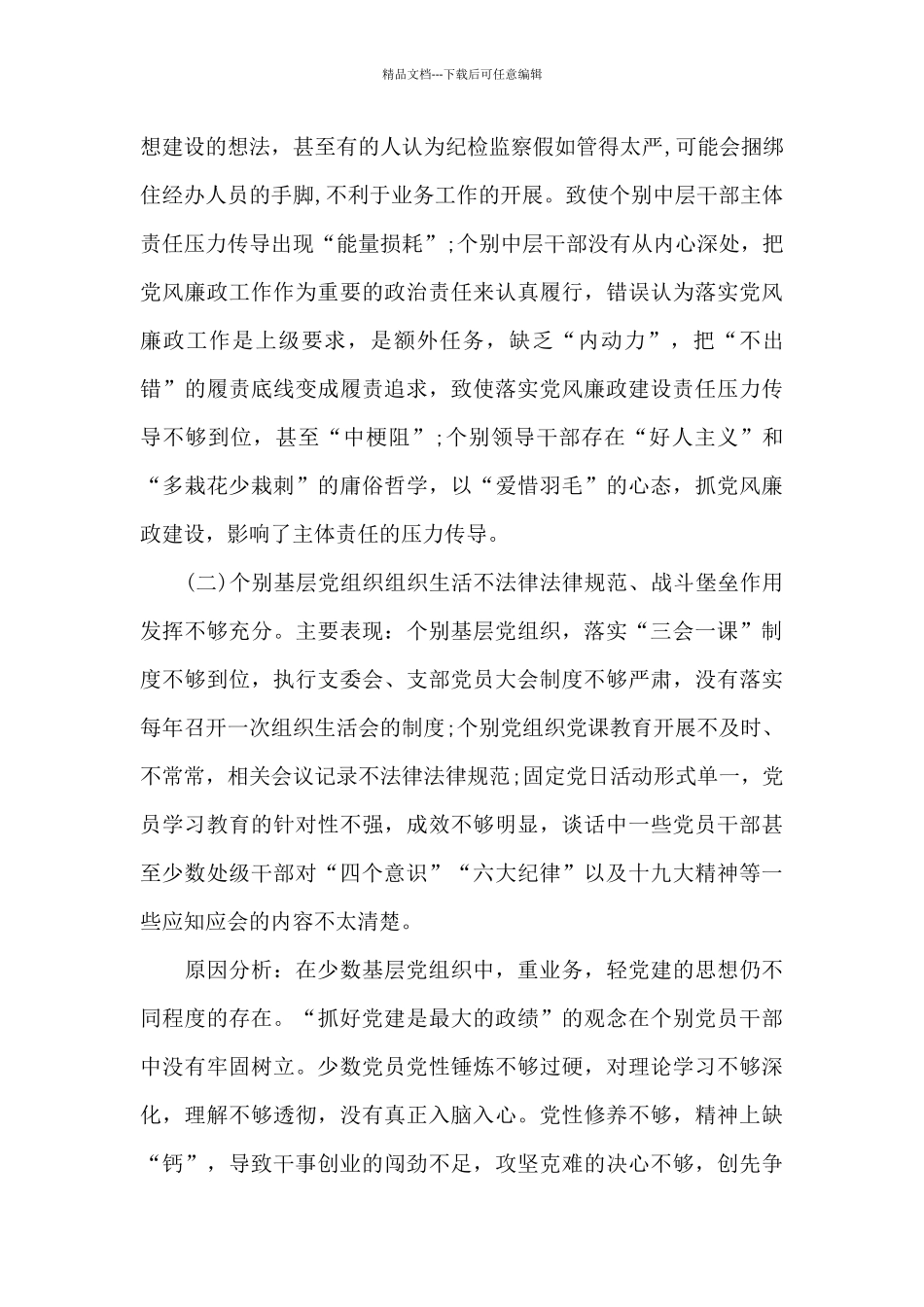 精品文档---下载后可任意编辑

想建设的想法，甚至有的人认为纪检监察假如管得太严,可能会捆绑住经办人员的手脚,不利于业务工作的开展。致使个别中层干部主体责任压力传导出现“能量损耗”;个别中层干部没有从内心深处，把党风廉政工作作为重要的政治责任来认真履行，错误认为落实党风廉政工作是上级要求，是额外任务，缺乏“内动力”，把“不出错”的履责底线变成履责追求，致使落实党风廉政建设责任压力传导不够到位，甚至“中梗阻”;个别领导干部存在“好人主义”和“多栽花少栽刺”的庸俗哲学，以“爱惜羽毛”的心态，抓党风廉政建设，影响了主体责任的压力传导。

(二)个别基层党组织组织生活不法律法律规范、战斗堡垒作用发挥不够充分。主要表现：个别基层党组织，落实“三会一课”制度不够到位，执行支委会、支部党员大会制度不够严肃，没有落实每年召开一次组织生活会的制度;个别党组织党课教育开展不及时、不常常，相关会议记录不法律法律规范;固定党日活动形式单一，党员学习教育的针对性不强，成效不够明显，谈话中一些党员干部甚至少数处级干部对“四个意识”“六大纪律”以及十九大精神等一些应知应会的内容不太清楚。

原因分析：在少数基层党组织中，重业务，轻党建的思想仍不同程度的存在。“抓好党建是最大的政绩”的观念在个别党员干部中没有牢固树立。少数党员党性锤炼不够过硬，对理论学习不够深化，理解不够透彻，没有真正入脑入心。党性修养不够，精神上缺“钙”，导致干事创业的闯劲不足，攻坚克难的决心不够，创先争